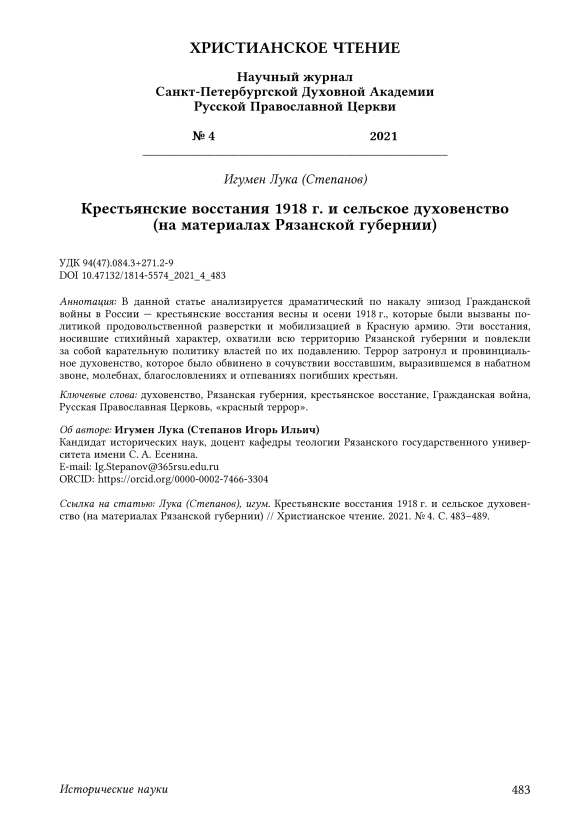 ХРИСТИАНСКОЕ ЧТЕНИЕ

Научный журнал
Санкт-Петербургской Духовной Академии
Русской Православной Церкви

№ 4 2021

Игумен Лука (Степанов)

Крестьянские восстания 1918 г. и сельское духовенство (на материалах Рязанской губернии)

УДК 94(47).084.3+271.2-9
DOI 10.47132/1814-5574_2021_4_483

Аннотация: В данной статье анализируется драматический по накалу эпизод Гражданской войны в России — крестьянские восстания весны и осени 1918 г., которые были вызваны политикой продовольственной разверстки и мобилизацией в Красную армию. Эти восстания, носившие стихийный характер, охватили всю территорию Рязанской губернии и повлекли за собой карательную политику властей по их подавлению. Террор затронул и провинциальное духовенство, которое было обвинено в сочувствии восставшим, выразившемся в набатном звоне, молебнах, благословлениях и отпеваниях погибших крестьян.

Ключевые слова: духовенство, Рязанская губерния, крестьянское восстание, Гражданская война, Русская Православная Церковь, «красный террор».

Об авторе: Игумен Лука (Степанов Игорь Ильич)
Кандидат исторических наук, доцент кафедры теологии Рязанского государственного университета имени С. А. Есенина.
E-mail: Ig.Stepanov@365rsu.edu.ru
ORCID: https://orcid.org/0000-0002-7466-3304

Ссылка на статью: Лука (Степанов), игум. Крестьянские восстания 1918 г. и сельское духовенство (на материалах Рязанской губернии) // Христианское чтение. 2021. № 4. С. 483–489.

Исторические науки 483